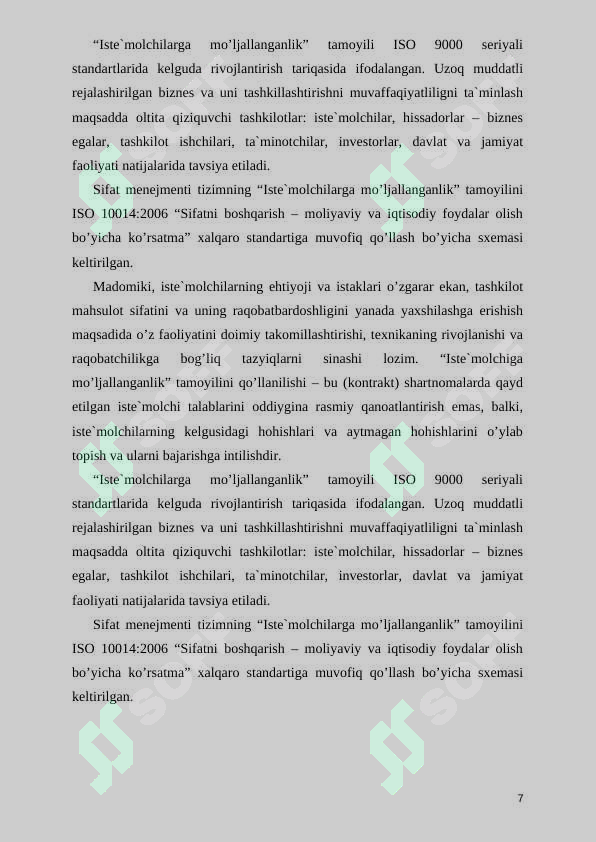 “Iste`molchilarga mo’ljallanganlik” tamoyili ISO 9000 seriyali standartlarida kelguda rivojlantirish tariqasida ifodalangan. Uzoq muddatli rejalashirilgan biznes va uni tashkillashtirishni muvaffaqiyatliligni ta`minlash maqsadda oltita qiziquvchi tashkilotlar: iste`molchilar, hissadorlar – biznes egalar, tashkilot ishchilari, ta`minotchilar, investorlar, davlat va jamiyat faoliyati natijalarida tavsiya etiladi.

Sifat menejmenti tizimning “Iste`molchilarga mo’ljallanganlik” tamoyilini ISO 10014:2006 “Sifatni boshqarish – moliyaviy va iqtisodiy foydalar olish bo’yicha ko’rsatma” xalqaro standartiga muvofiq qo’llash bo’yicha sxemasi keltirilgan.

Madomiki, iste`molchilarning ehtiyoji va istaklari o’zgarar ekan, tashkilot mahsulot sifatini va uning raqobatbardoshligini yanada yaxshilashga erishish maqsadida o’z faoliyatini doimiy takomillashtirishi, texnikaning rivojlanishi va raqobatchilikga bog’liq tazyiqlarni sinashi lozim. “Iste`molchiga mo’ljallanganlik” tamoyilini qo’llanilishi – bu (kontrakt) shartnomalarda qayd etilgan iste`molchi talablarini oddiygina rasmiy qanoatlantirish emas, balki, iste`molchilarning kelgusidagi hohishlari va aytmagan hohishlarini o’ylab topish va ularni bajarishga intilishdir.

“Iste`molchilarga mo’ljallanganlik” tamoyili ISO 9000 seriyali standartlarida kelguda rivojlantirish tariqasida ifodalangan. Uzoq muddatli rejalashirilgan biznes va uni tashkillashtirishni muvaffaqiyatliligni ta`minlash maqsadda oltita qiziquvchi tashkilotlar: iste`molchilar, hissadorlar – biznes egalar, tashkilot ishchilari, ta`minotchilar, investorlar, davlat va jamiyat faoliyati natijalarida tavsiya etiladi.

Sifat menejmenti tizimning “Iste`molchilarga mo’ljallanganlik” tamoyilini ISO 10014:2006 “Sifatni boshqarish – moliyaviy va iqtisodiy foydalar olish bo’yicha ko’rsatma” xalqaro standartiga muvofiq qo’llash bo’yicha sxemasi keltirilgan.

7